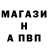 МАГАЗИ
Н
А ПВП